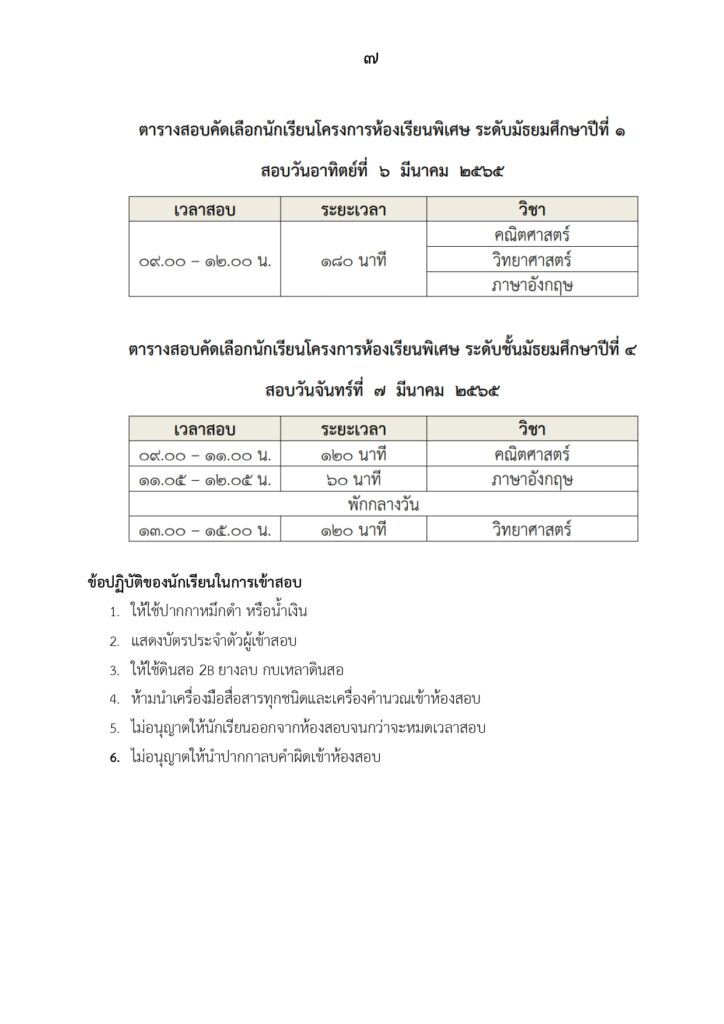 ๗

ตารางสอบคัดเลือกนักเรียนโครงการห้องเรียนพิเศษ ระดับมัธยมศึกษาปีที่ ๑

สอบวันอาทิตย์ที่ ๖ มีนาคม ๒๕๖๕

| เวลาสอบ | ระยะเวลา | วิชา |
|---|---|---|
| ๐๙.๐๐ – ๑๒.๐๐ น. | ๑๘๐ นาที | คณิตศาสตร์ |
| | | วิทยาศาสตร์ |
| | | ภาษาอังกฤษ |

ตารางสอบคัดเลือกนักเรียนโครงการห้องเรียนพิเศษ ระดับชั้นมัธยมศึกษาปีที่ ๔

สอบวันจันทร์ที่ ๗ มีนาคม ๒๕๖๕

| เวลาสอบ | ระยะเวลา | วิชา |
|---|---|---|
| ๐๙.๐๐ – ๑๑.๐๐ น. | ๑๒๐ นาที | คณิตศาสตร์ |
| ๑๑.๐๕ – ๑๒.๐๕ น. | ๖๐ นาที | ภาษาอังกฤษ |
| พักกลางวัน | | |
| ๑๓.๐๐ – ๑๕.๐๐ น. | ๑๒๐ นาที | วิทยาศาสตร์ |

ข้อปฏิบัติของนักเรียนในการเข้าสอบ
1. ให้ใช้ปากกาหมึกดำ หรือน้ำเงิน
2. แสดงบัตรประจำตัวผู้เข้าสอบ
3. ให้ใช้ดินสอ 2B ยางลบ กบเหลาดินสอ
4. ห้ามนำเครื่องมือสื่อสารทุกชนิดและเครื่องคำนวณเข้าห้องสอบ
5. ไม่อนุญาตให้นักเรียนออกจากห้องสอบจนกว่าจะหมดเวลาสอบ
6. ไม่อนุญาตให้นำปากกาลบคำผิดเข้าห้องสอบ